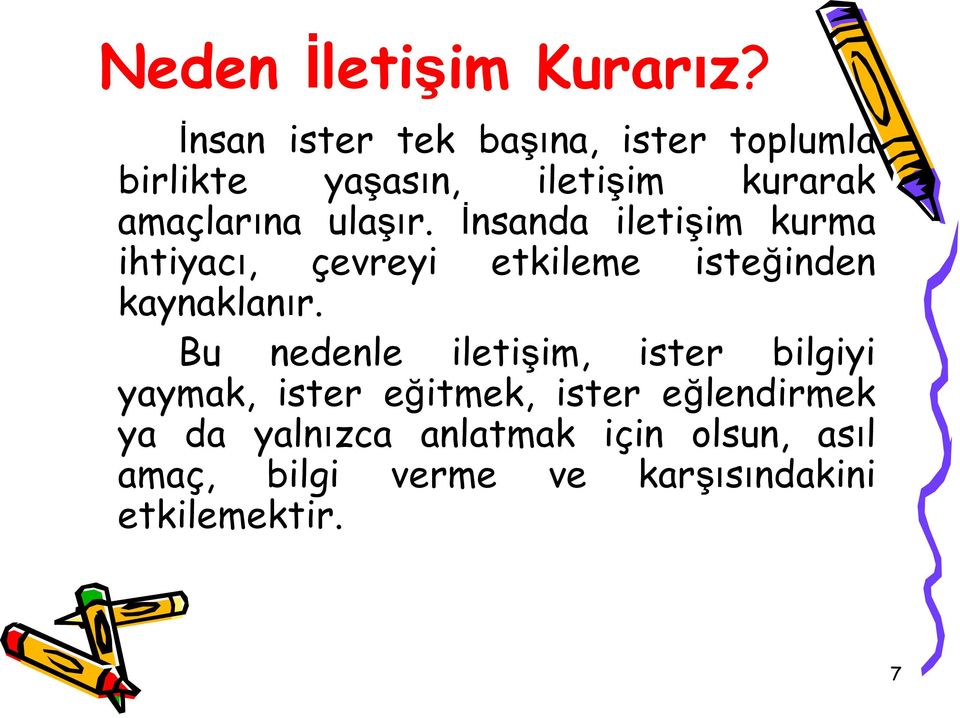 Neden İletişim Kurarız?

İnsan ister tek başına, ister toplumla birlikte yaşasın, iletişim kurarak amaçlarına ulaşır. İnsanda iletişim kurma ihtiyacı, çevreyi etkileme isteğinden kaynaklanır.

Bu nedenle iletişim, ister bilgiyi yaymak, ister eğitmek, ister eğlendirmek ya da yalnızca anlatmak için olsun, asıl amaç, bilgi verme ve karşısındakini etkilemektir.

7